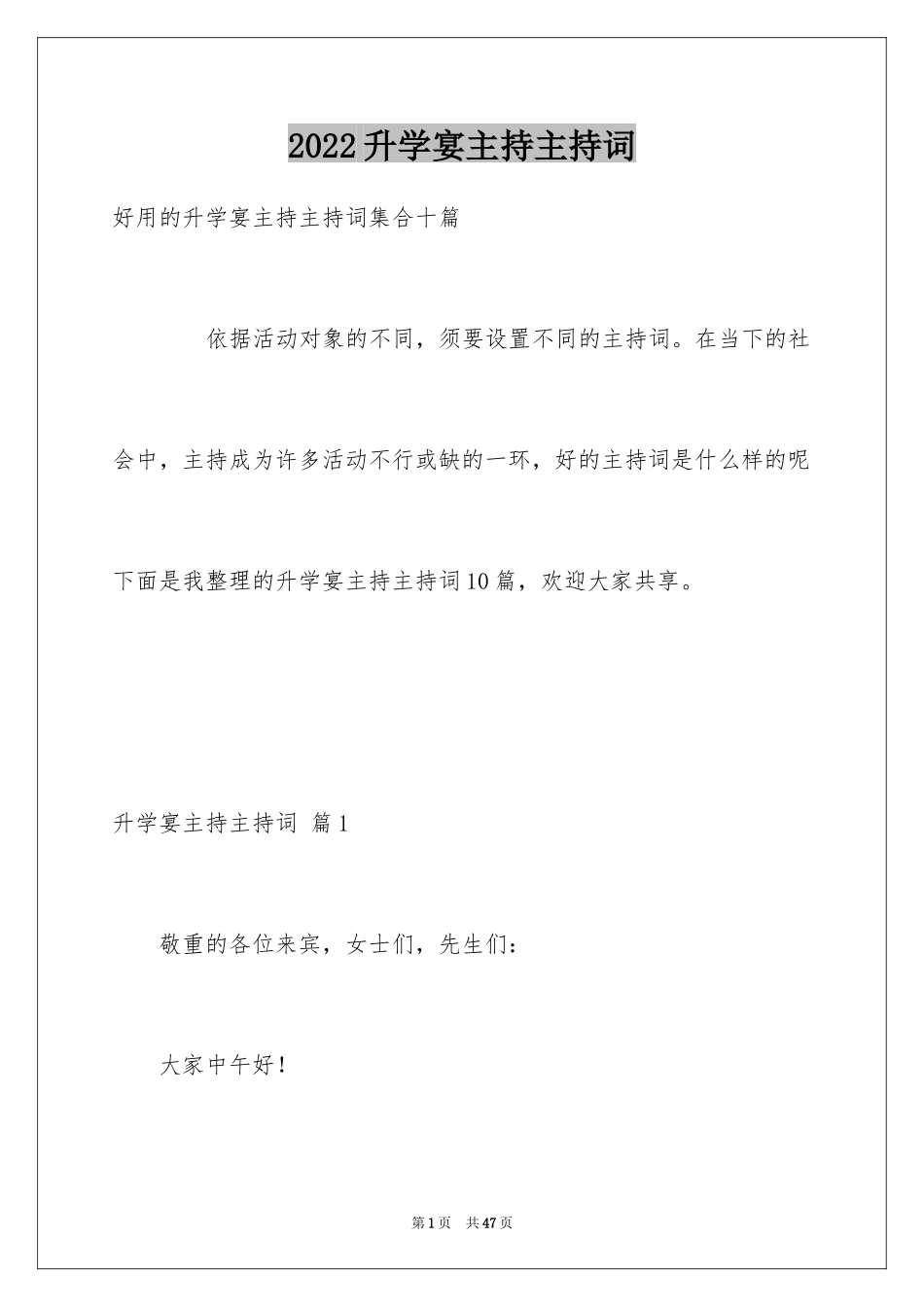 2022升学宴主持主持词

好用的升学宴主持主持词集合十篇

依据活动对象的不同，须要设置不同的主持词。在当下的社会中，主持成为许多活动不行或缺的一环，好的主持词是什么样的呢下面是我整理的升学宴主持主持词10篇，欢迎大家共享。

升学宴主持主持词 篇1

敬重的各位来宾，女士们，先生们：

大家中午好！

第1页 共47页